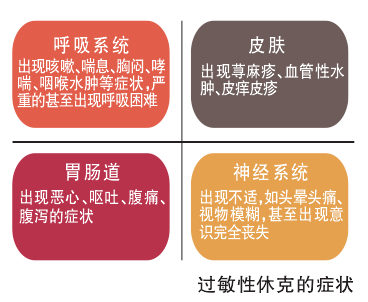 呼吸系统

出现咳嗽、喘息、胸闷、哮喘、咽喉水肿等症状，严重的甚至出现呼吸困难

皮肤

出现荨麻疹、血管性水肿、皮痒皮疹

胃肠道

出现恶心、呕吐、腹痛、腹泻的症状

神经系统

出现不适，如头晕头痛、视物模糊，甚至出现意识完全丧失

过敏性休克的症状